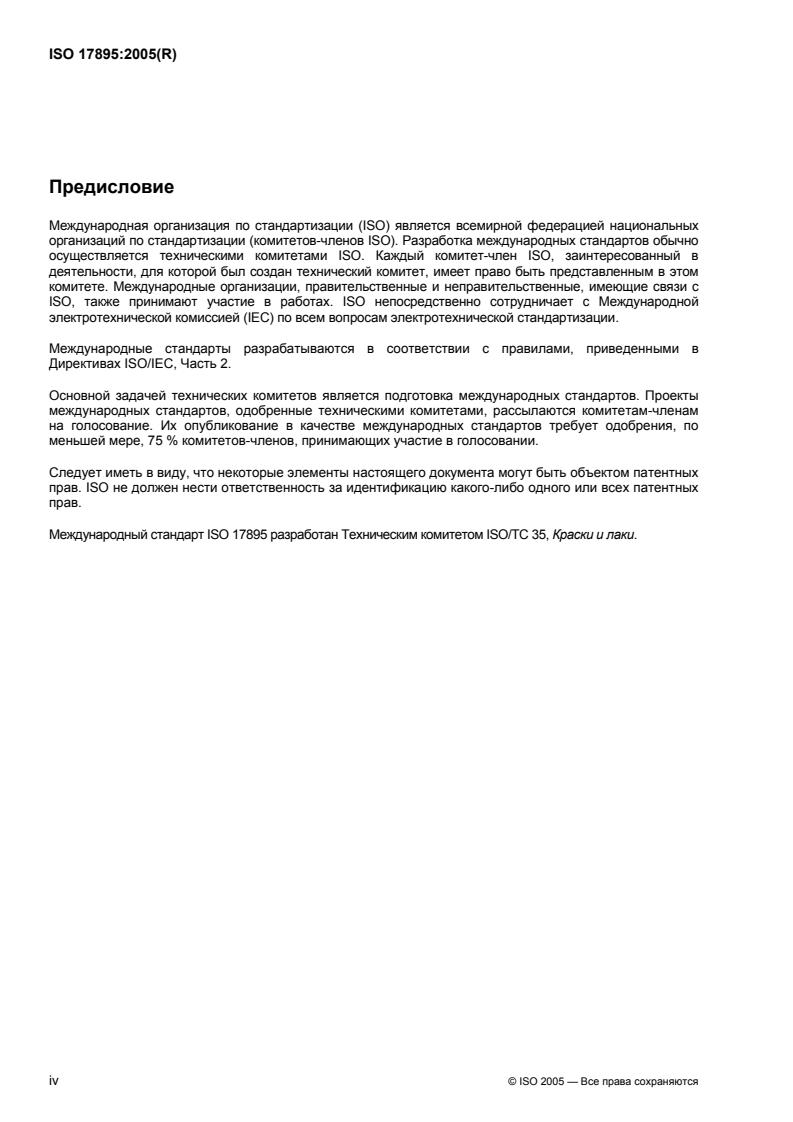 ISO 17895:2005(R)

Предисловие

Международная организация по стандартизации (ISO) является всемирной федерацией национальных организаций по стандартизации (комитетов-членов ISO). Разработка международных стандартов обычно осуществляется техническими комитетами ISO. Каждый комитет-член ISO, заинтересованный в деятельности, для которой был создан технический комитет, имеет право быть представленным в этом комитете. Международные организации, правительственные и неправительственные, имеющие связи с ISO, также принимают участие в работах. ISO непосредственно сотрудничает с Международной электротехнической комиссией (IEC) по всем вопросам электротехнической стандартизации.

Международные стандарты разрабатываются в соответствии с правилами, приведенными в Директивах ISO/IEC, Часть 2.

Основной задачей технических комитетов является подготовка международных стандартов. Проекты международных стандартов, одобренные техническими комитетами, рассылаются комитетам-членам на голосование. Их опубликование в качестве международных стандартов требует одобрения, по меньшей мере, 75 % комитетов-членов, принимающих участие в голосовании.

Следует иметь в виду, что некоторые элементы настоящего документа могут быть объектом патентных прав. ISO не должен нести ответственность за идентификацию какого-либо одного или всех патентных прав.

Международный стандарт ISO 17895 разработан Техническим комитетом ISO/TC 35, Краски и лаки.

iv

© ISO 2005 — Все права сохраняются